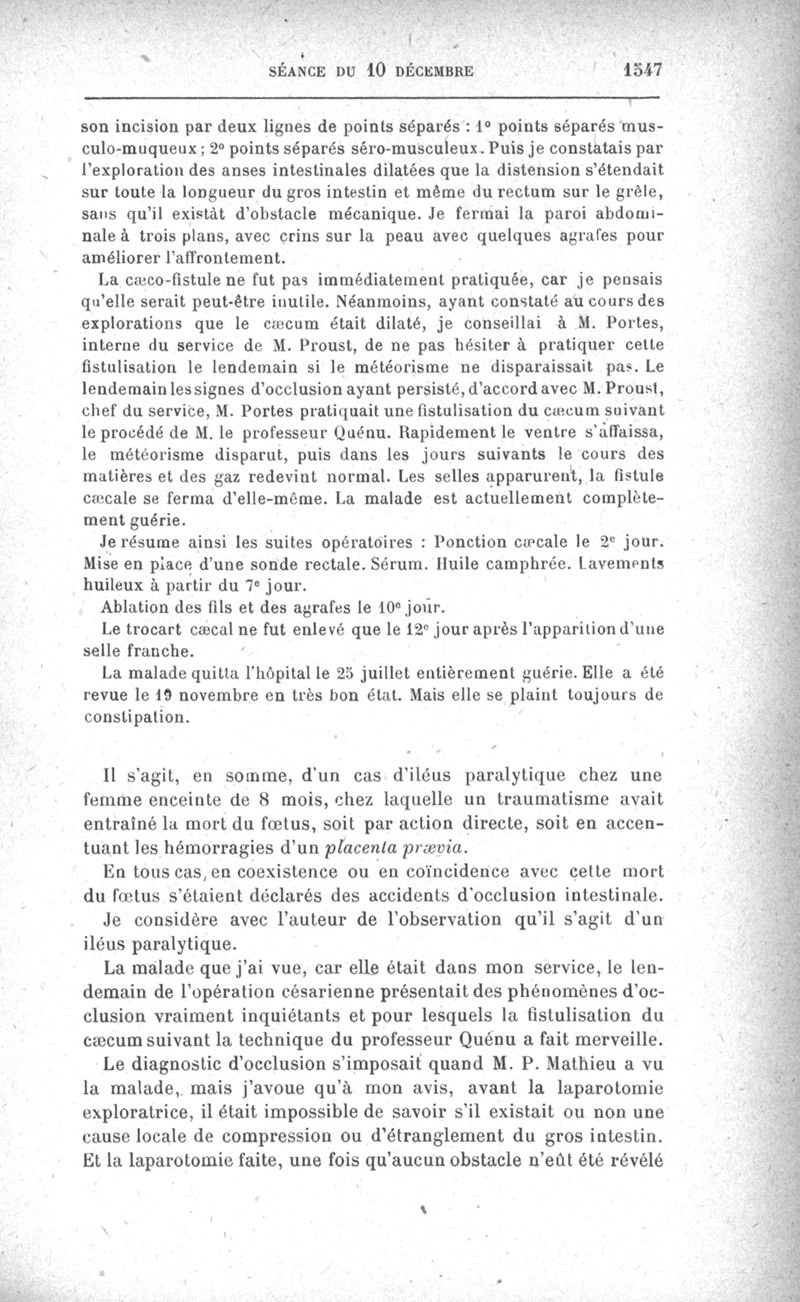 SÉANCE DU 10 DÉCEMBRE 1547

son incision par deux lignes de points séparés : 1° points séparés musculo-muqueux ; 2° points séparés séro-musculeux. Puis je constatais par l'exploration des anses intestinales dilatées que la distension s'étendait sur toute la longueur du gros intestin et même du rectum sur le grêle, sans qu'il existât d'obstacle mécanique. Je fermai la paroi abdominale à trois plans, avec crins sur la peau avec quelques agrafes pour améliorer l'affrontement.

La cæco-fistule ne fut pas immédiatement pratiquée, car je pensais qu'elle serait peut-être inutile. Néanmoins, ayant constaté au cours des explorations que le cæcum était dilaté, je conseillai à M. Portes, interne du service de M. Proust, de ne pas hésiter à pratiquer cette fistulisation le lendemain si le météorisme ne disparaissait pas. Le lendemain les signes d'occlusion ayant persisté, d'accord avec M. Proust, chef du service, M. Portes pratiquait une fistulisation du cæcum suivant le procédé de M. le professeur Quénu. Rapidement le ventre s'affaissa, le météorisme disparut, puis dans les jours suivants le cours des matières et des gaz redevint normal. Les selles apparurent, la fistule cæcale se ferma d'elle-même. La malade est actuellement complètement guérie.

Je résume ainsi les suites opératoires : Ponction cæcale le 2e jour. Mise en place d'une sonde rectale. Sérum. Huile camphrée. Lavements huileux à partir du 7e jour.

Ablation des fils et des agrafes le 10e jour.

Le trocart cæcal ne fut enlevé que le 12e jour après l'apparition d'une selle franche.

La malade quitta l'hôpital le 25 juillet entièrement guérie. Elle a été revue le 19 novembre en très bon état. Mais elle se plaint toujours de constipation.

Il s'agit, en somme, d'un cas d'iléus paralytique chez une femme enceinte de 8 mois, chez laquelle un traumatisme avait entraîné la mort du fœtus, soit par action directe, soit en accentuant les hémorragies d'un placenta prævia.

En tous cas, en coexistence ou en coïncidence avec cette mort du fœtus s'étaient déclarés des accidents d'occlusion intestinale.

Je considère avec l'auteur de l'observation qu'il s'agit d'un iléus paralytique.

La malade que j'ai vue, car elle était dans mon service, le lendemain de l'opération césarienne présentait des phénomènes d'occlusion vraiment inquiétants et pour lesquels la fistulisation du cæcum suivant la technique du professeur Quénu a fait merveille.

Le diagnostic d'occlusion s'imposait quand M. P. Mathieu a vu la malade, mais j'avoue qu'à mon avis, avant la laparotomie exploratrice, il était impossible de savoir s'il existait ou non une cause locale de compression ou d'étranglement du gros intestin. Et la laparotomie faite, une fois qu'aucun obstacle n'eût été révélé